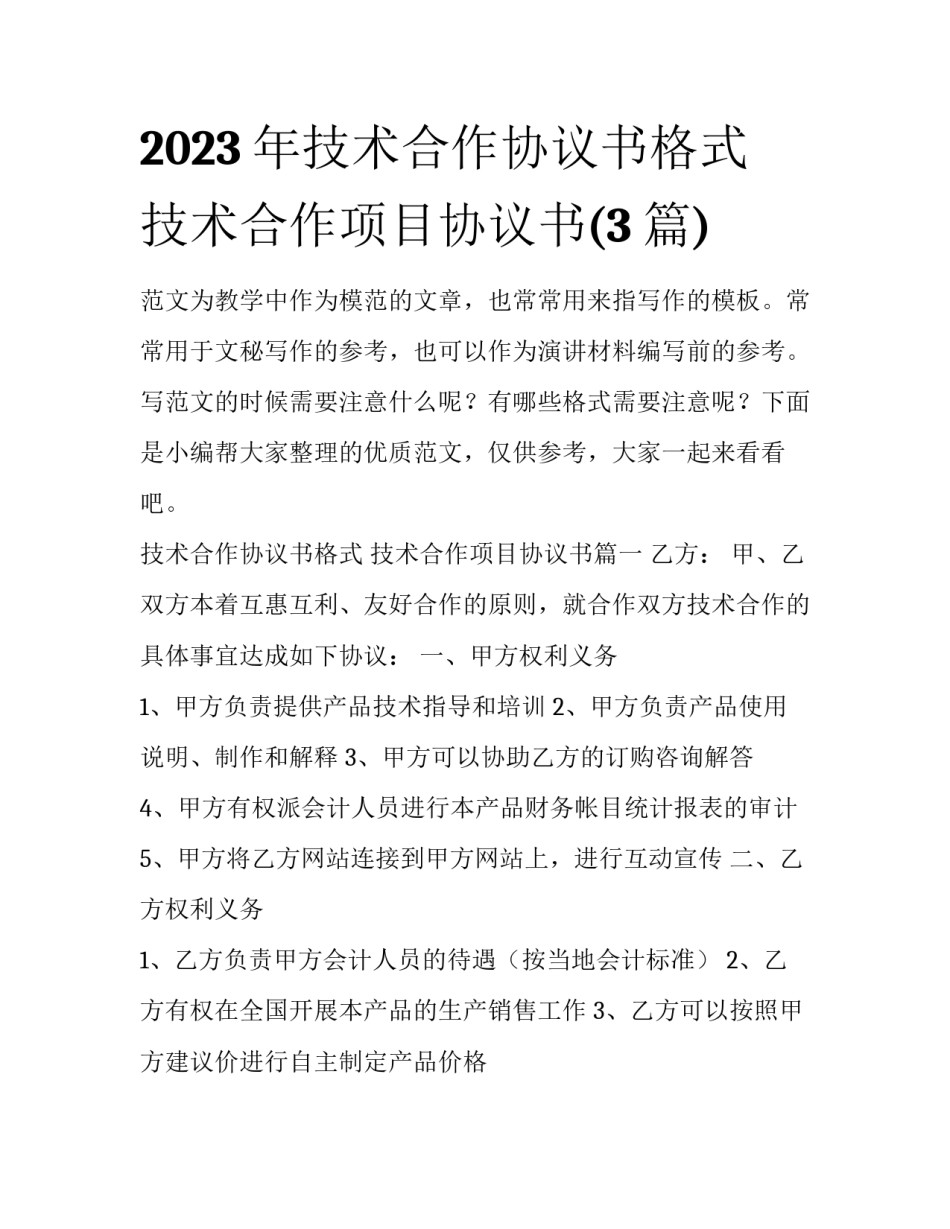 2023年技术合作协议书格式 技术合作项目协议书(3篇)

范文为教学中作为模范的文章，也常常用来指写作的模板。常常用于文秘写作的参考，也可以作为演讲材料编写前的参考。写范文的时候需要注意什么呢？有哪些格式需要注意呢？下面是小编帮大家整理的优质范文，仅供参考，大家一起来看看吧。

技术合作协议书格式 技术合作项目协议书篇一 乙方： 甲、乙双方本着互惠互利、友好合作的原则，就合作双方技术合作的具体事宜达成如下协议： 一、甲方权利义务

1、甲方负责提供产品技术指导和培训 2、甲方负责产品使用说明、制作和解释 3、甲方可以协助乙方的订购咨询解答

4、甲方有权派会计人员进行本产品财务帐目统计报表的审计

5、甲方将乙方网站连接到甲方网站上，进行互动宣传 二、乙方权利义务

1、乙方负责甲方会计人员的待遇（按当地会计标准） 2、乙方有权在全国开展本产品的生产销售工作 3、乙方可以按照甲方建议价进行自主制定产品价格